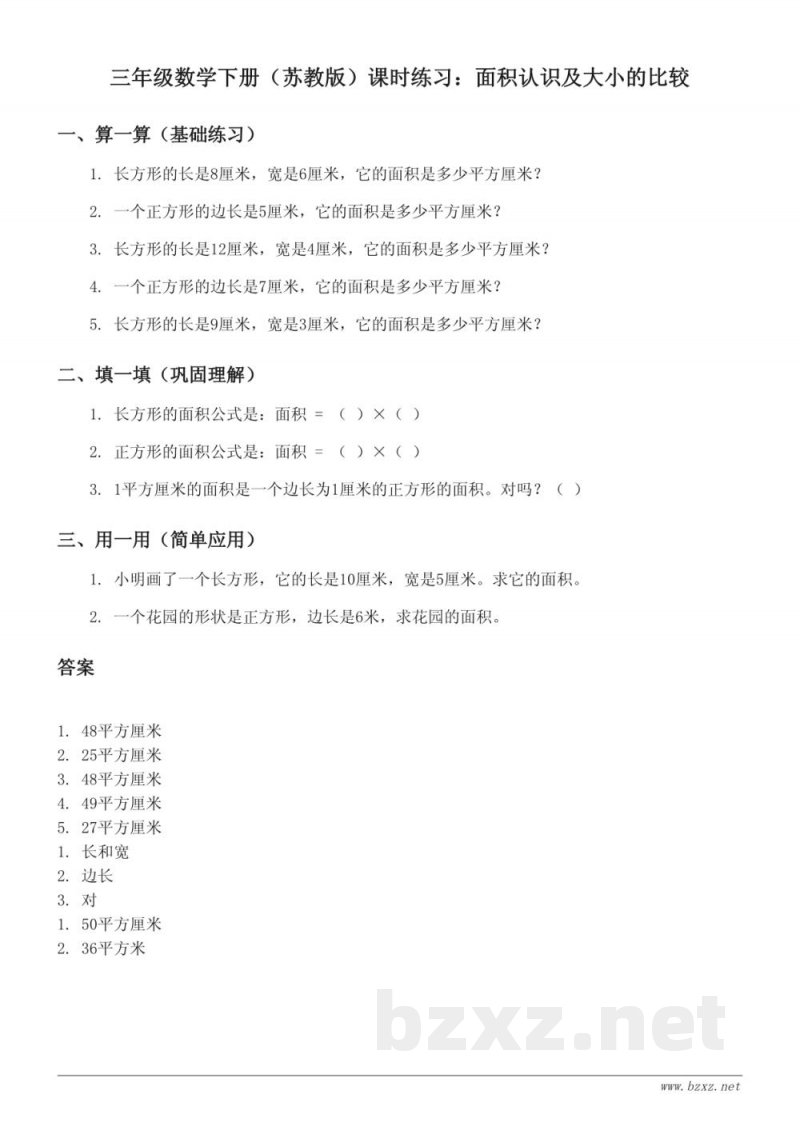 三年级数学下册（苏教版）课时练习：面积认识及大小的比较

一、算一算（基础练习）

1. 长方形的长是8厘米，宽是6厘米，它的面积是多少平方厘米？

2. 一个正方形的边长是5厘米，它的面积是多少平方厘米？

3. 长方形的长是12厘米，宽是4厘米，它的面积是多少平方厘米？

4. 一个正方形的边长是7厘米，它的面积是多少平方厘米？

5. 长方形的长是9厘米，宽是3厘米，它的面积是多少平方厘米？

二、填一填（巩固理解）

1. 长方形的面积公式是：面积 = （ ）×（ ）

2. 正方形的面积公式是：面积 = （ ）×（ ）

3. 1平方厘米的面积是一个边长为1厘米的正方形的面积。对吗？（ ）

三、用一用（简单应用）

1. 小明画了一个长方形，它的长是10厘米，宽是5厘米。求它的面积。

2. 一个花园的形状是正方形，边长是6米，求花园的面积。

答案

1. 48平方厘米
2. 25平方厘米
3. 48平方厘米
4. 49平方厘米
5. 27平方厘米
1. 长和宽
2. 边长
3. 对
1. 50平方厘米
2. 36平方米

bzxz.net

www.bzxz.net